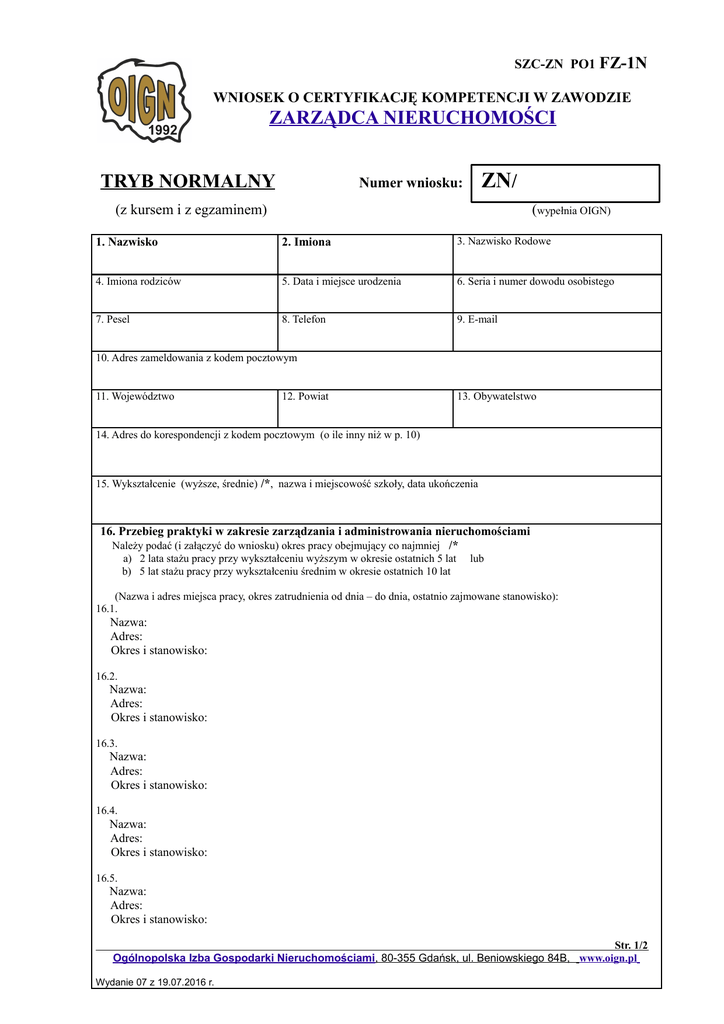 OIGN
1992

SZC-ZN PO1 FZ-1N

WNIOSEK O CERTYFIKACJĘ KOMPETENCJI W ZAWODZIE
ZARZĄDCA NIERUCHOMOŚCI

TRYB NORMALNY
(z kursem i z egzaminem)

Numer wniosku: ZN/
(wypełnia OIGN)

| 1. Nazwisko | 2. Imiona | 3. Nazwisko Rodowe |
|---|---|---|
| 4. Imiona rodziców | 5. Data i miejsce urodzenia | 6. Seria i numer dowodu osobistego |
| 7. Pesel | 8. Telefon | 9. E-mail |

10. Adres zameldowania z kodem pocztowym

| 11. Województwo | 12. Powiat | 13. Obywatelstwo |
|---|---|---|

14. Adres do korespondencji z kodem pocztowym (o ile inny niż w p. 10)

15. Wykształcenie (wyższe, średnie) /*, nazwa i miejscowość szkoły, data ukończenia

16. Przebieg praktyki w zakresie zarządzania i administrowania nieruchomościami
Należy podać (i załączyć do wniosku) okres pracy obejmujący co najmniej /*
a) 2 lata stażu pracy przy wykształceniu wyższym w okresie ostatnich 5 lat lub
b) 5 lat stażu pracy przy wykształceniu średnim w okresie ostatnich 10 lat

(Nazwa i adres miejsca pracy, okres zatrudnienia od dnia – do dnia, ostatnio zajmowane stanowisko):
16.1.
Nazwa:
Adres:
Okres i stanowisko:

16.2.
Nazwa:
Adres:
Okres i stanowisko:

16.3.
Nazwa:
Adres:
Okres i stanowisko:

16.4.
Nazwa:
Adres:
Okres i stanowisko:

16.5.
Nazwa:
Adres:
Okres i stanowisko:

Str. 1/2
Ogólnopolska Izba Gospodarki Nieruchomościami, 80-355 Gdańsk, ul. Beniowskiego 84B, www.oign.pl

Wydanie 07 z 19.07.2016 r.